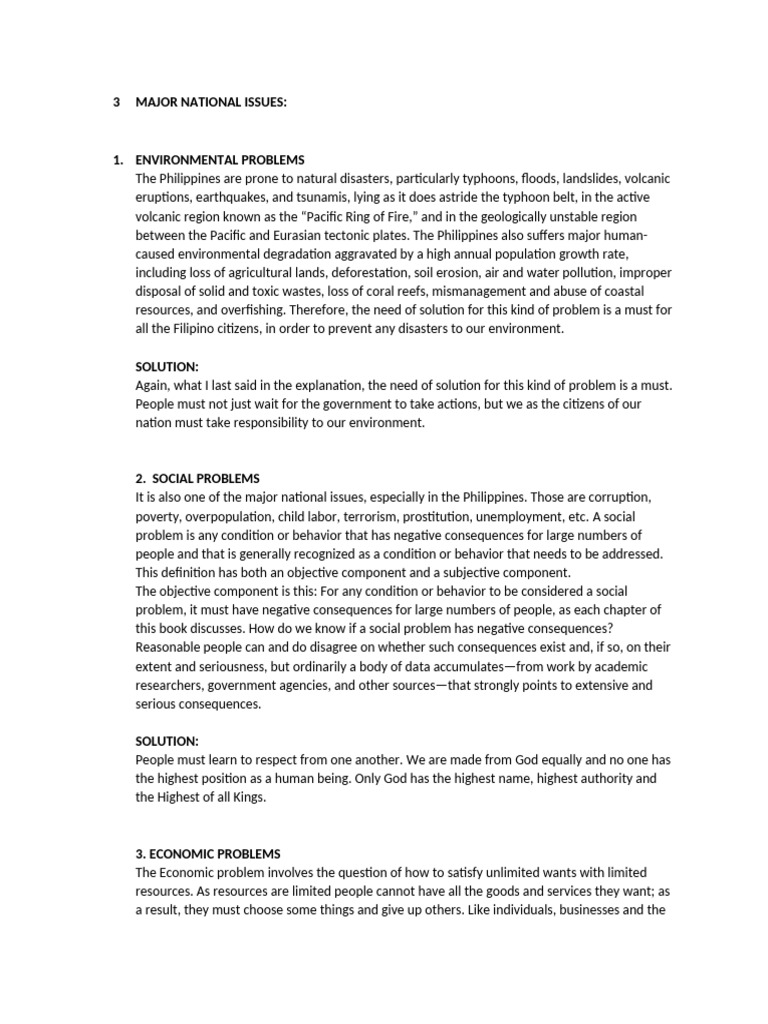 3 MAJOR NATIONAL ISSUES:

1. ENVIRONMENTAL PROBLEMS
The Philippines are prone to natural disasters, particularly typhoons, floods, landslides, volcanic eruptions, earthquakes, and tsunamis, lying as it does astride the typhoon belt, in the active volcanic region known as the “Pacific Ring of Fire,” and in the geologically unstable region between the Pacific and Eurasian tectonic plates. The Philippines also suffers major human-caused environmental degradation aggravated by a high annual population growth rate, including loss of agricultural lands, deforestation, soil erosion, air and water pollution, improper disposal of solid and toxic wastes, loss of coral reefs, mismanagement and abuse of coastal resources, and overfishing. Therefore, the need of solution for this kind of problem is a must for all the Filipino citizens, in order to prevent any disasters to our environment.

SOLUTION:
Again, what I last said in the explanation, the need of solution for this kind of problem is a must. People must not just wait for the government to take actions, but we as the citizens of our nation must take responsibility to our environment.

2. SOCIAL PROBLEMS
It is also one of the major national issues, especially in the Philippines. Those are corruption, poverty, overpopulation, child labor, terrorism, prostitution, unemployment, etc. A social problem is any condition or behavior that has negative consequences for large numbers of people and that is generally recognized as a condition or behavior that needs to be addressed. This definition has both an objective component and a subjective component.
The objective component is this: For any condition or behavior to be considered a social problem, it must have negative consequences for large numbers of people, as each chapter of this book discusses. How do we know if a social problem has negative consequences? Reasonable people can and do disagree on whether such consequences exist and, if so, on their extent and seriousness, but ordinarily a body of data accumulates—from work by academic researchers, government agencies, and other sources—that strongly points to extensive and serious consequences.

SOLUTION:
People must learn to respect from one another. We are made from God equally and no one has the highest position as a human being. Only God has the highest name, highest authority and the Highest of all Kings.

3. ECONOMIC PROBLEMS
The Economic problem involves the question of how to satisfy unlimited wants with limited resources. As resources are limited people cannot have all the goods and services they want; as a result, they must choose some things and give up others. Like individuals, businesses and the